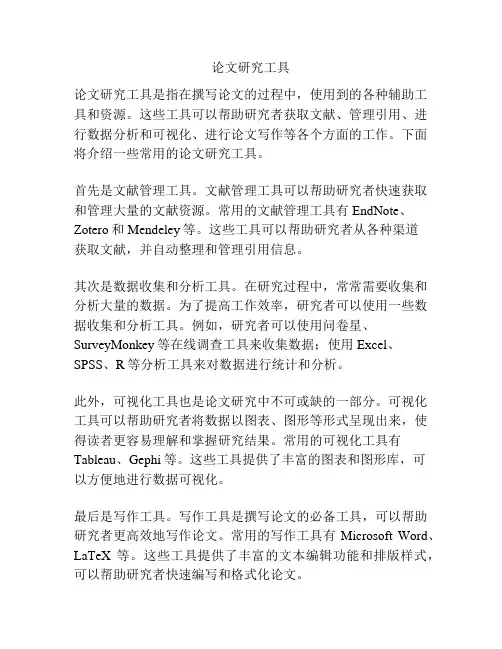 论文研究工具

论文研究工具是指在撰写论文的过程中，使用到的各种辅助工具和资源。这些工具可以帮助研究者获取文献、管理引用、进行数据分析和可视化、进行论文写作等各个方面的工作。下面将介绍一些常用的论文研究工具。

首先是文献管理工具。文献管理工具可以帮助研究者快速获取和管理大量的文献资源。常用的文献管理工具有 EndNote、Zotero 和 Mendeley 等。这些工具可以帮助研究者从各种渠道获取文献，并自动整理和管理引用信息。

其次是数据收集和分析工具。在研究过程中，常常需要收集和分析大量的数据。为了提高工作效率，研究者可以使用一些数据收集和分析工具。例如，研究者可以使用问卷星、SurveyMonkey 等在线调查工具来收集数据；使用 Excel、SPSS、R 等分析工具来对数据进行统计和分析。

此外，可视化工具也是论文研究中不可或缺的一部分。可视化工具可以帮助研究者将数据以图表、图形等形式呈现出来，使得读者更容易理解和掌握研究结果。常用的可视化工具有 Tableau、Gephi 等。这些工具提供了丰富的图表和图形库，可以方便地进行数据可视化。

最后是写作工具。写作工具是撰写论文的必备工具，可以帮助研究者更高效地写作论文。常用的写作工具有 Microsoft Word、LaTeX 等。这些工具提供了丰富的文本编辑功能和排版样式，可以帮助研究者快速编写和格式化论文。